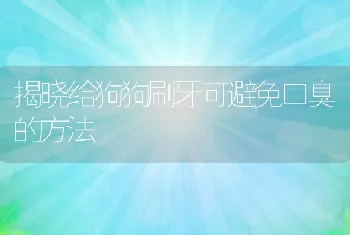 揭晓给狗狗刷牙可避免口臭的方法